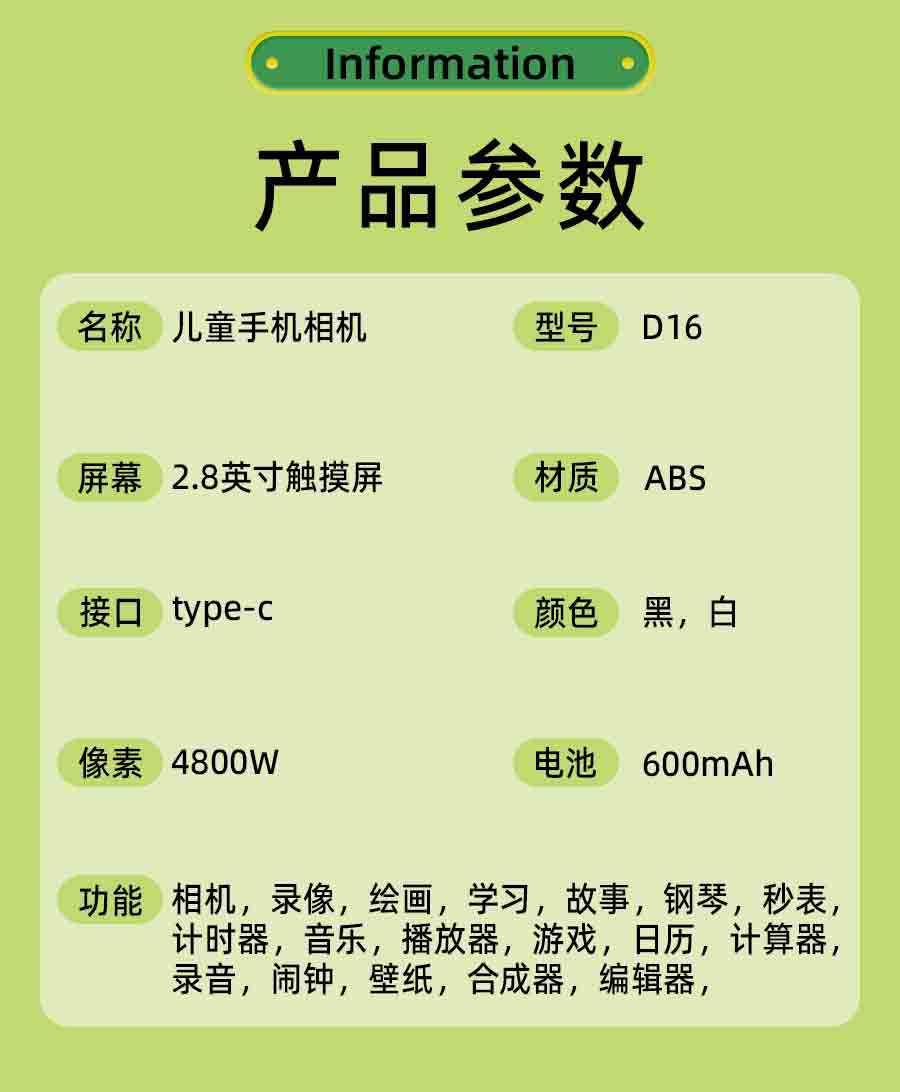 Information

产品参数

名称 儿童手机相机

型号 D16

屏幕 2.8英寸触摸屏

材质 ABS

接口 type-c

颜色 黑，白

像素 4800W

电池 600mAh

功能 相机，录像，绘画，学习，故事，钢琴，秒表，计时器，音乐，播放器，游戏，日历，计算器，录音，闹钟，壁纸，合成器，编辑器，